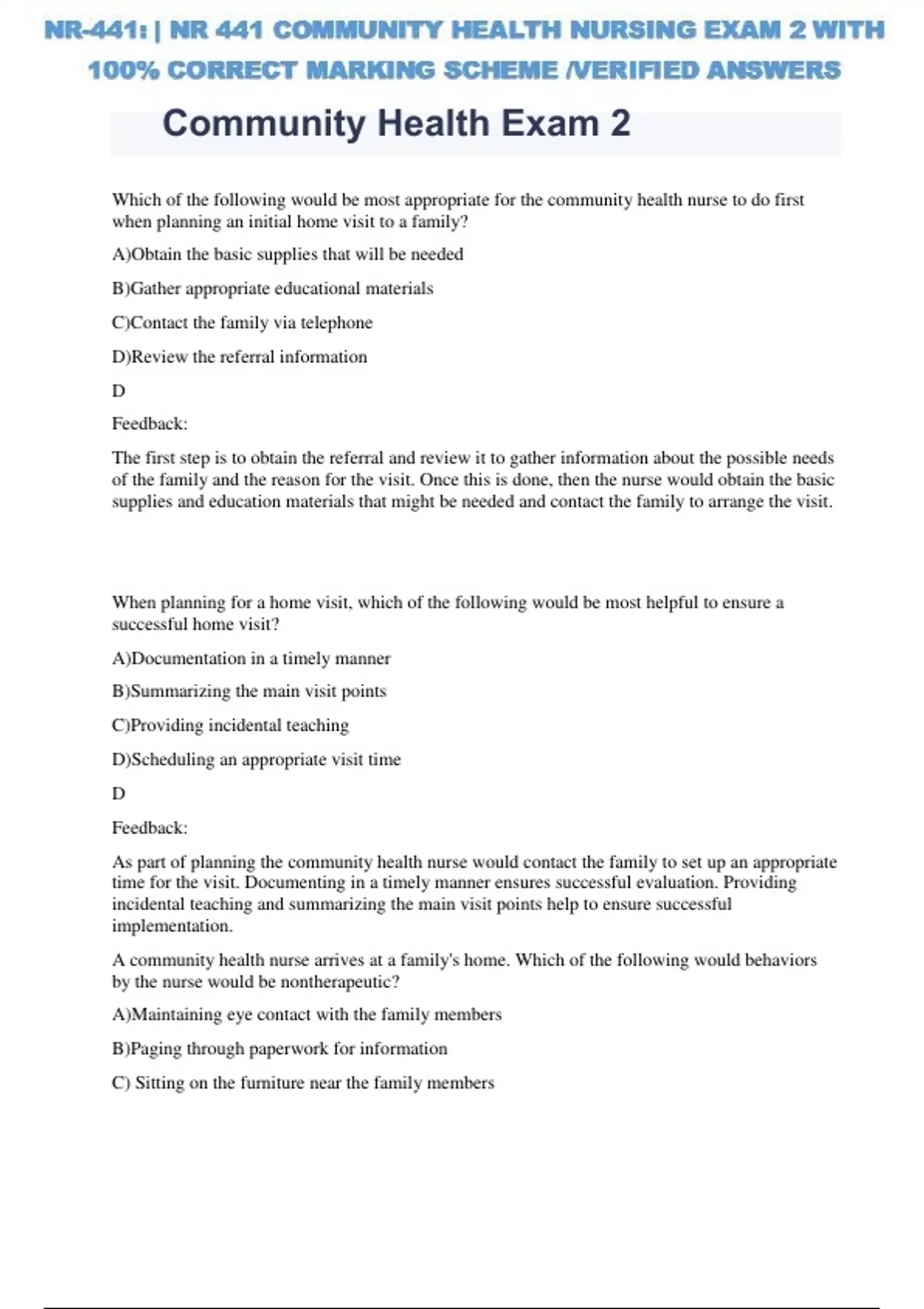 NR-441: | NR 441 COMMUNITY HEALTH NURSING EXAM 2 WITH 100% CORRECT MARKING SCHEME /VERIFIED ANSWERS

Community Health Exam 2

Which of the following would be most appropriate for the community health nurse to do first when planning an initial home visit to a family?

A)Obtain the basic supplies that will be needed

B)Gather appropriate educational materials

C)Contact the family via telephone

D)Review the referral information

D

Feedback:

The first step is to obtain the referral and review it to gather information about the possible needs of the family and the reason for the visit. Once this is done, then the nurse would obtain the basic supplies and education materials that might be needed and contact the family to arrange the visit.

When planning for a home visit, which of the following would be most helpful to ensure a successful home visit?

A)Documentation in a timely manner

B)Summarizing the main visit points

C)Providing incidental teaching

D)Scheduling an appropriate visit time

D

Feedback:

As part of planning the community health nurse would contact the family to set up an appropriate time for the visit. Documenting in a timely manner ensures successful evaluation. Providing incidental teaching and summarizing the main visit points help to ensure successful implementation.

A community health nurse arrives at a family's home. Which of the following would behaviors by the nurse would be nontherapeutic?

A)Maintaining eye contact with the family members

B)Paging through paperwork for information

C) Sitting on the furniture near the family members